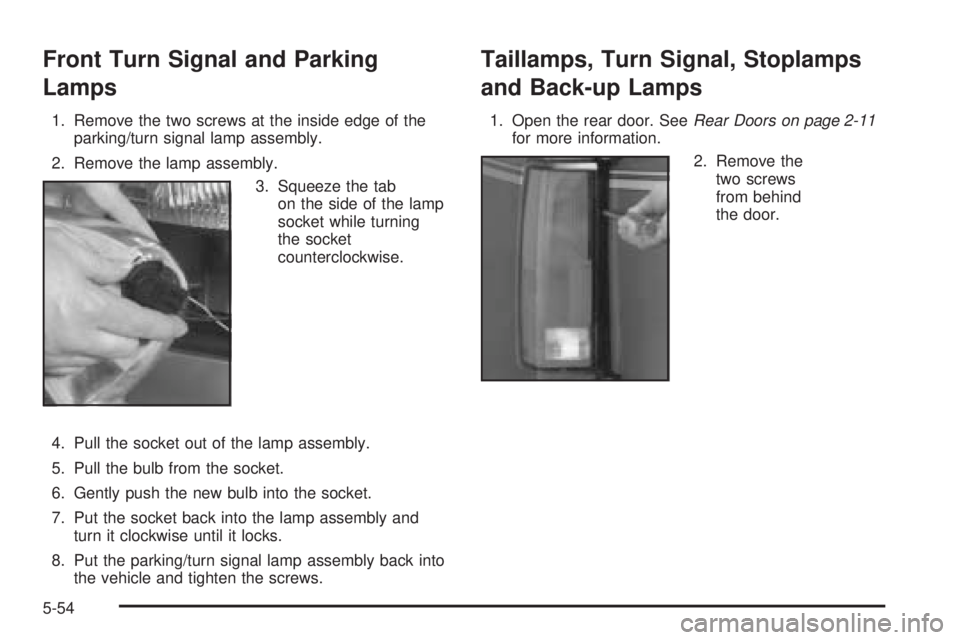 Front Turn Signal and Parking Lamps

1. Remove the two screws at the inside edge of the parking/turn signal lamp assembly.

2. Remove the lamp assembly.

3. Squeeze the tab on the side of the lamp socket while turning the socket counterclockwise.

4. Pull the socket out of the lamp assembly.

5. Pull the bulb from the socket.

6. Gently push the new bulb into the socket.

7. Put the socket back into the lamp assembly and turn it clockwise until it locks.

8. Put the parking/turn signal lamp assembly back into the vehicle and tighten the screws.

Taillamps, Turn Signal, Stoplamps and Back-up Lamps

1. Open the rear door. See Rear Doors on page 2-11 for more information.

2. Remove the two screws from behind the door.

5-54

carmanualsonline.info